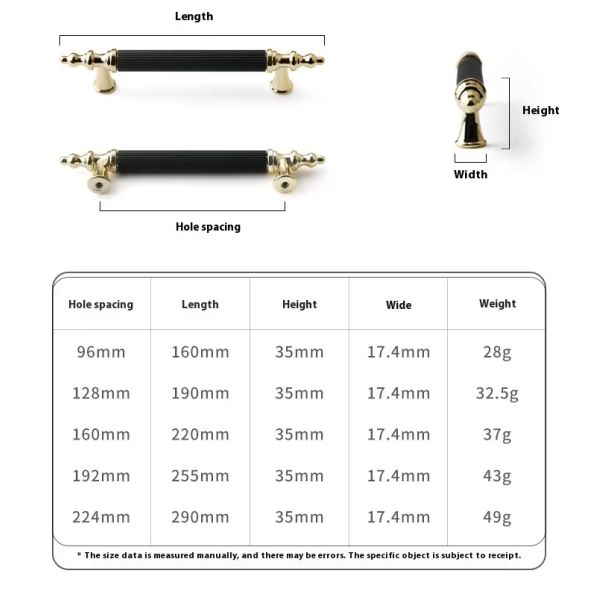 Length

Hole spacing

Height

Width

| Hole spacing | Length | Height | Wide | Weight |
|---|---|---|---|---|
| 96mm | 160mm | 35mm | 17.4mm | 28g |
| 128mm | 190mm | 35mm | 17.4mm | 32.5g |
| 160mm | 220mm | 35mm | 17.4mm | 37g |
| 192mm | 255mm | 35mm | 17.4mm | 43g |
| 224mm | 290mm | 35mm | 17.4mm | 49g |

* The size data is measured manually, and there may be errors. The specific object is subject to receipt.